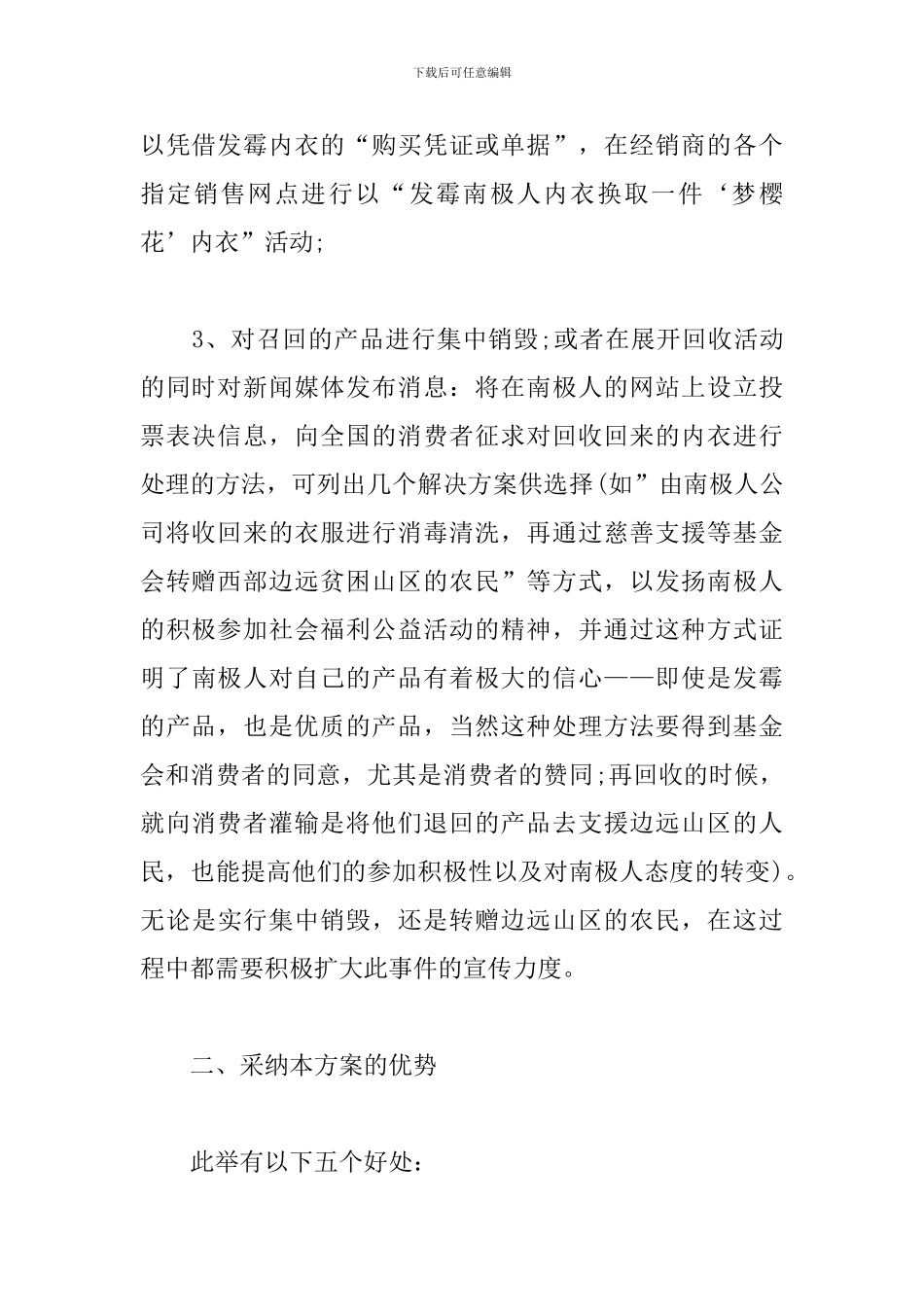 下载后可任意编辑

以凭借发霉内衣的“购买凭证或单据”，在经销商的各个指定销售网点进行以“发霉南极人内衣换取一件‘梦樱花’内衣”活动;

3、对召回的产品进行集中销毁;或者在展开回收活动的同时对新闻媒体发布消息：将在南极人的网站上设立投票表决信息，向全国的消费者征求对回收回来的内衣进行处理的方法，可列出几个解决方案供选择(如”由南极人公司将收回来的衣服进行消毒清洗，再通过慈善支援等基金会转赠西部边远贫困山区的农民”等方式，以发扬南极人的积极参加社会福利公益活动的精神，并通过这种方式证明了南极人对自己的产品有着极大的信心——即使是发霉的产品，也是优质的产品，当然这种处理方法要得到基金会和消费者的同意，尤其是消费者的赞同;再回收的时候，就向消费者灌输是将他们退回的产品去支援边远山区的人民，也能提高他们的参加积极性以及对南极人态度的转变)。无论是实行集中销毁，还是转赠边远山区的农民，在这过程中都需要积极扩大此事件的宣传力度。

二、采纳本方案的优势

此举有以下五个好处: